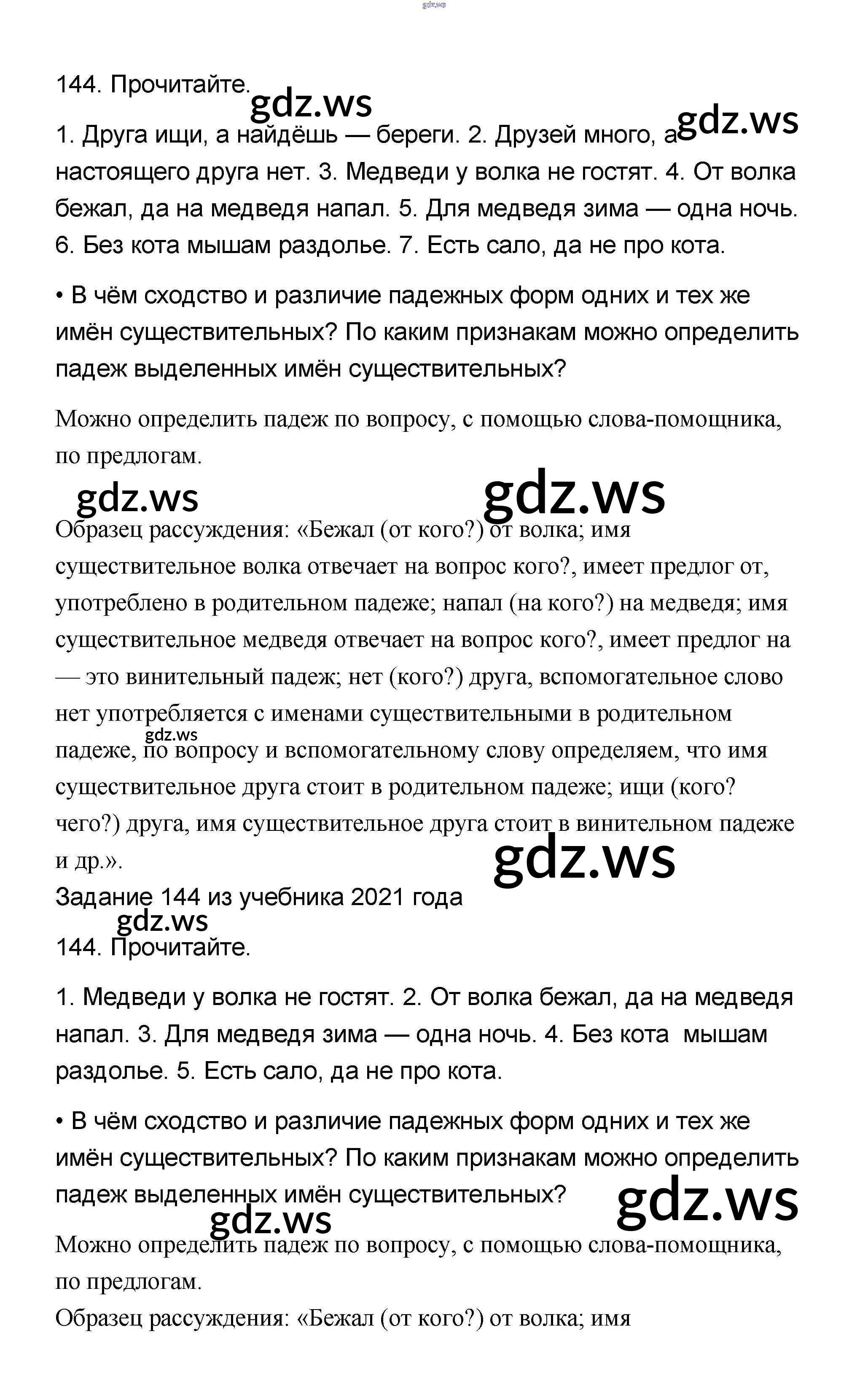 gdz.ws

144. Прочитайте.

gdz.ws

gdz.ws

1. Друга ищи, а найдёшь — береги. 2. Друзей много, а настоящего друга нет. 3. Медведи у волка не гостят. 4. От волка бежал, да на медведя напал. 5. Для медведя зима — одна ночь. 6. Без кота мышам раздолье. 7. Есть сало, да не про кота.

• В чём сходство и различие падежных форм одних и тех же имён существительных? По каким признакам можно определить падеж выделенных имён существительных?

Можно определить падеж по вопросу, с помощью слова-помощника, по предлогам.

gdz.ws

gdz.ws

Образец рассуждения: «Бежал (от кого?) от волка; имя существительное волка отвечает на вопрос кого?, имеет предлог от, употреблено в родительном падеже; напал (на кого?) на медведя; имя существительное медведя отвечает на вопрос кого?, имеет предлог на — это винительный падеж; нет (кого?) друга, вспомогательное слово нет употребляется с именами существительными в родительном падеже, по вопросу и вспомогательному слову определяем, что имя существительное друга стоит в родительном падеже; ищи (кого? чего?) друга, имя существительное друга стоит в винительном падеже и др.».

gdz.ws

gdz.ws

Задание 144 из учебника 2021 года

gdz.ws

144. Прочитайте.

1. Медведи у волка не гостят. 2. От волка бежал, да на медведя напал. 3. Для медведя зима — одна ночь. 4. Без кота мышам раздолье. 5. Есть сало, да не про кота.

• В чём сходство и различие падежных форм одних и тех же имён существительных? По каким признакам можно определить падеж выделенных имён существительных?

gdz.ws

gdz.ws

Можно определить падеж по вопросу, с помощью слова-помощника, по предлогам.

Образец рассуждения: «Бежал (от кого?) от волка; имя